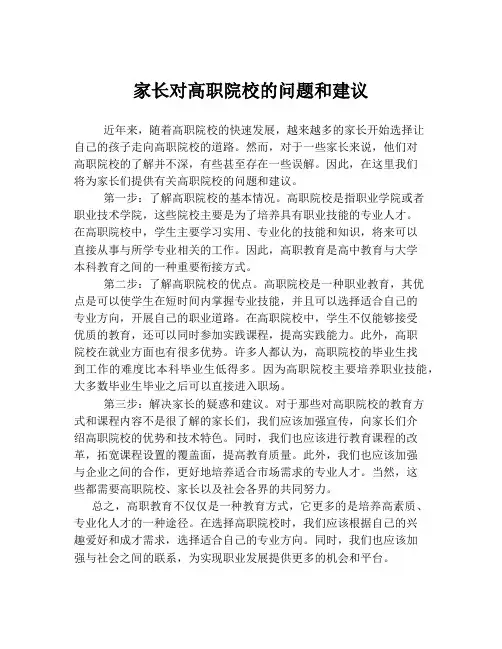 家长对高职院校的问题和建议

近年来，随着高职院校的快速发展，越来越多的家长开始选择让自己的孩子走向高职院校的道路。然而，对于一些家长来说，他们对高职院校的了解并不深，有些甚至存在一些误解。因此，在这里我们将为家长们提供有关高职院校的问题和建议。

第一步：了解高职院校的基本情况。高职院校是指职业学院或者职业技术学院，这些院校主要是为了培养具有职业技能的专业人才。在高职院校中，学生主要学习实用、专业化的技能和知识，将来可以直接从事与所学专业相关的工作。因此，高职教育是高中教育与大学本科教育之间的一种重要衔接方式。

第二步：了解高职院校的优点。高职院校是一种职业教育，其优点是可以使学生在短时间内掌握专业技能，并且可以选择适合自己的专业方向，开展自己的职业道路。在高职院校中，学生不仅能够接受优质的教育，还可以同时参加实践课程，提高实践能力。此外，高职院校在就业方面也有很多优势。许多人都认为，高职院校的毕业生找到工作的难度比本科毕业生低得多。因为高职院校主要培养职业技能，大多数毕业生毕业之后可以直接进入职场。

第三步：解决家长的疑惑和建议。对于那些对高职院校的教育方式和课程内容不是很了解的家长们，我们应该加强宣传，向家长们介绍高职院校的优势和技术特色。同时，我们也应该进行教育课程的改革，拓宽课程设置的覆盖面，提高教育质量。此外，我们也应该加强与企业之间的合作，更好地培养适合市场需求的专业人才。当然，这些都需要高职院校、家长以及社会各界的共同努力。

总之，高职教育不仅仅是一种教育方式，它更多的是培养高素质、专业化人才的一种途径。在选择高职院校时，我们应该根据自己的兴趣爱好和成才需求，选择适合自己的专业方向。同时，我们也应该加强与社会之间的联系，为实现职业发展提供更多的机会和平台。